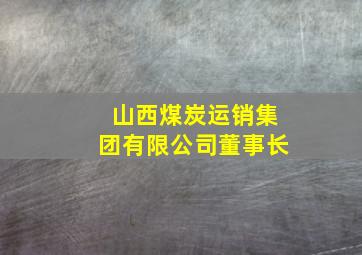 山西煤炭运销集团有限公司董事长